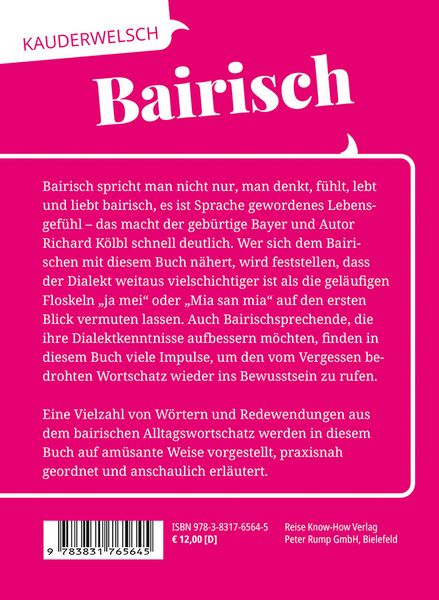 KAUDERWELSCH

Bairisch

Bairisch spricht man nicht nur, man denkt, fühlt, lebt und liebt bairisch, es ist Sprache gewordenes Lebensgefühl – das macht der gebürtige Bayer und Autor Richard Kölbl schnell deutlich. Wer sich dem Bairischen mit diesem Buch nähert, wird feststellen, dass der Dialekt weitaus vielschichtiger ist als die geläufigen Floskeln „ja mei“ oder „Mia san mia“ auf den ersten Blick vermuten lassen. Auch Bairischsprechende, die ihre Dialektkenntnisse aufbessern möchten, finden in diesem Buch viele Impulse, um den vom Vergessen bedrohten Wortschatz wieder ins Bewusstsein zu rufen.

Eine Vielzahl von Wörtern und Redewendungen aus dem bairischen Alltagswortschatz werden in diesem Buch auf amüsante Weise vorgestellt, praxisnah geordnet und anschaulich erläutert.

9 783831 765645

ISBN 978-3-8317-6564-5
€ 12,00 [D]

Reise Know-How Verlag
Peter Rump GmbH, Bielefeld